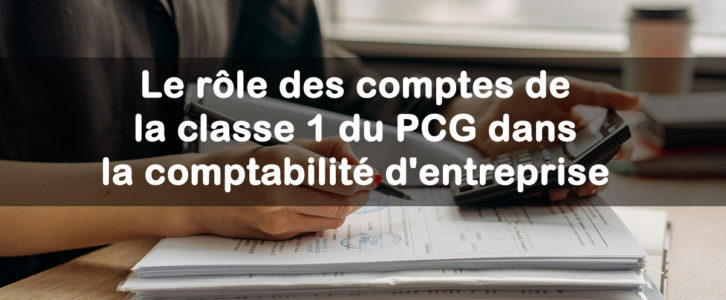 Le rôle des comptes de la classe 1 du PCG dans la comptabilité d'entreprise